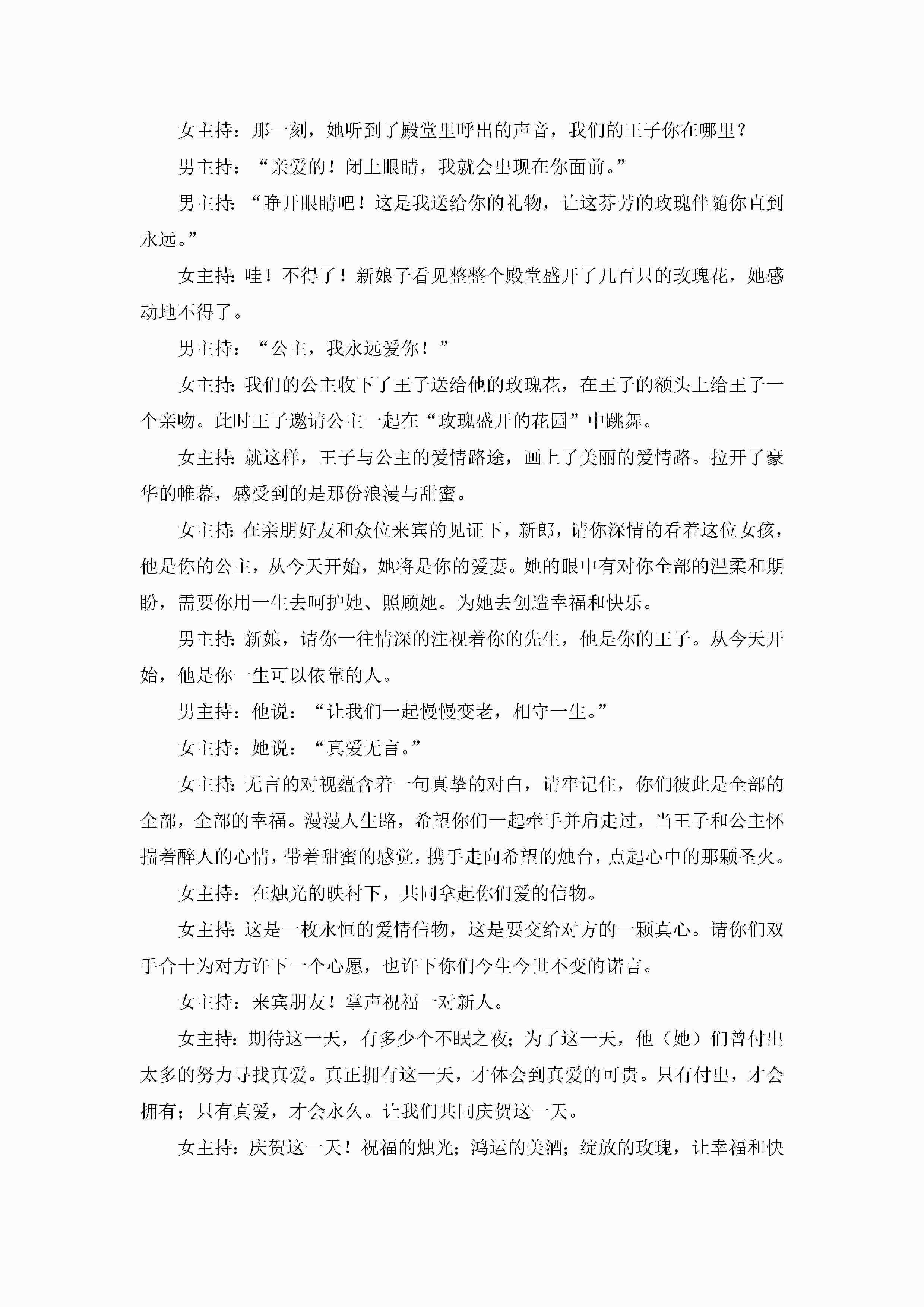 女主持：那一刻，她听到了殿堂里呼出的声音，我们的王子你在哪里？

男主持：“亲爱的！闭上眼睛，我就会出现在你面前。”

男主持：“睁开眼睛吧！这是我送给你的礼物，让这芬芳的玫瑰伴随你直到永远。”

女主持：哇！不得了！新娘子看见整整个殿堂盛开了几百只的玫瑰花，她感动地不得了。

男主持：“公主，我永远爱你！”

女主持：我们的公主收下了王子送给他的玫瑰花，在王子的额头上给王子一个亲吻。此时王子邀请公主一起在“玫瑰盛开的花园”中跳舞。

女主持：就这样，王子与公主的爱情路途，画上了美丽的爱情路。拉开了豪华的帷幕，感受到的是那份浪漫与甜蜜。

女主持：在亲朋好友和众位来宾的见证下，新郎，请你深情的看着这位女孩，他是你的公主，从今天开始，她将是你的爱妻。她的眼中有对你全部的温柔和期盼，需要你用一生去呵护她、照顾她。为她去创造幸福和快乐。

男主持：新娘，请你一往情深的注视着你的先生，他是你的王子。从今天开始，他是你一生可以依靠的人。

男主持：他说：“让我们一起慢慢变老，相守一生。”

女主持：她说：“真爱无言。”

女主持：无言的对视蕴含着一句真挚的对白，请牢记住，你们彼此是全部的全部，全部的幸福。漫漫人生路，希望你们一起牵手并肩走过，当王子和公主怀揣着醉人的心情，带着甜蜜的感觉，携手走向希望的烛台，点起心中的那颗圣火。

女主持：在烛光的映衬下，共同拿起你们爱的信物。

女主持：这是一枚永恒的爱情信物，这是要交给对方的一颗真心。请你们双手合十为对方许下一个心愿，也许下你们今生今世不变的诺言。

女主持：来宾朋友！掌声祝福一对新人。

女主持：期待这一天，有多少个不眠之夜；为了这一天，他（她）们曾付出太多的努力寻找真爱。真正拥有这一天，才体会到真爱的可贵。只有付出，才会拥有；只有真爱，才会永久。让我们共同庆贺这一天。

女主持：庆贺这一天！祝福的烛光；鸿运的美酒；绽放的玫瑰，让幸福和快